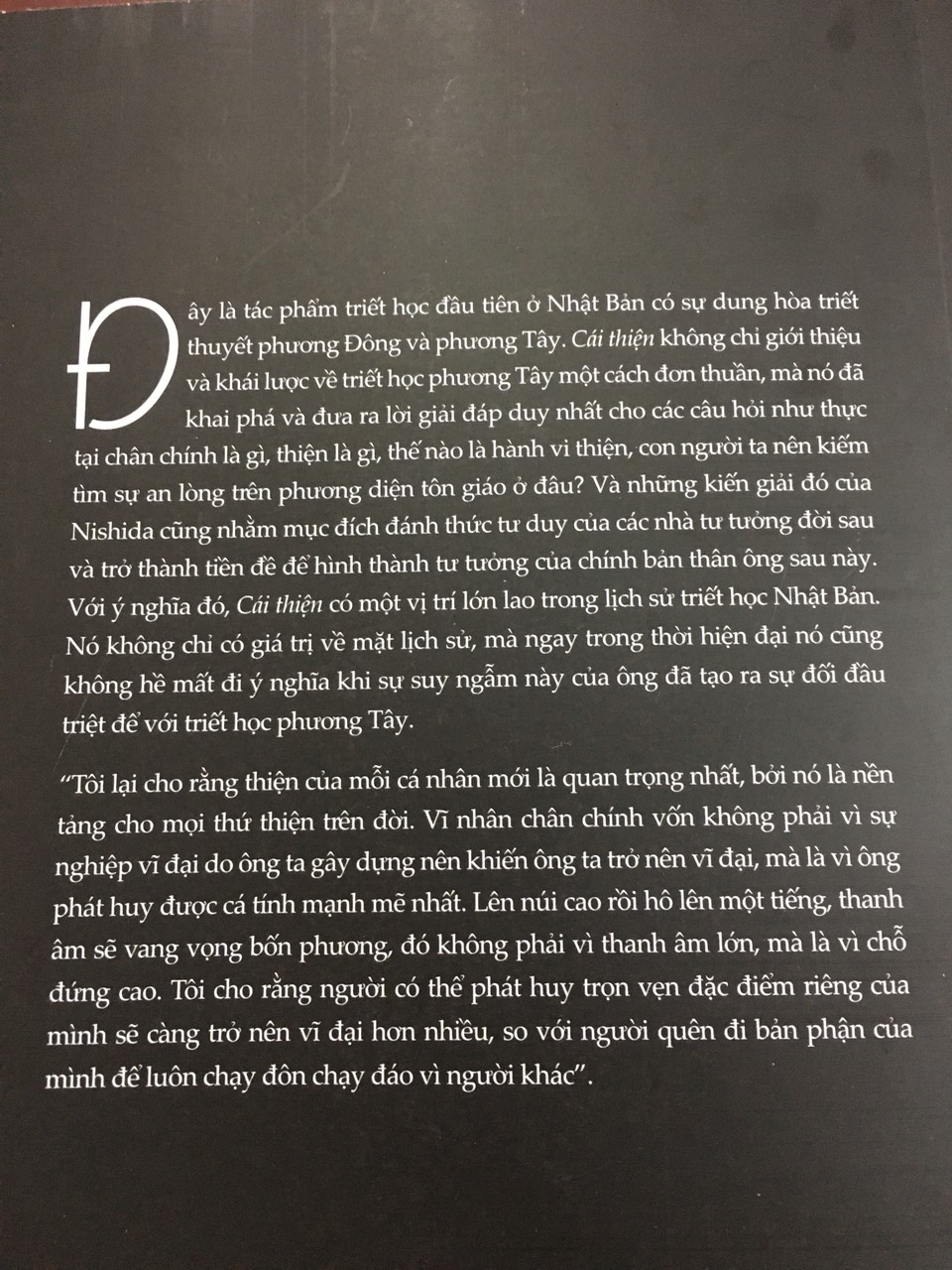 Đây là tác phẩm triết học đầu tiên ở Nhật Bản có sự dung hòa triết thuyết phương Đông và phương Tây. Cái thiện không chỉ giới thiệu và khái lược về triết học phương Tây một cách đơn thuần, mà nó đã khai phá và đưa ra lời giải đáp duy nhất cho các câu hỏi như thực tại chân chính là gì, thiện là gì, thế nào là hành vi thiện, con người ta nên kiếm tìm sự an lòng trên phương diện tôn giáo ở đâu? Và những kiến giải đó của Nishida cũng nhằm mục đích đánh thức tư duy của các nhà tư tưởng đời sau và trở thành tiền đề để hình thành tư tưởng của chính bản thân ông sau này. Với ý nghĩa đó, Cái thiện có một vị trí lớn lao trong lịch sử triết học Nhật Bản. Nó không chỉ có giá trị về mặt lịch sử, mà ngay trong thời hiện đại nó cũng không hề mất đi ý nghĩa khi sự suy ngẫm này của ông đã tạo ra sự đối đầu triệt để với triết học phương Tây.

"Tôi lại cho rằng thiện của mỗi cá nhân mới là quan trọng nhất, bởi nó là nền tảng cho mọi thứ thiện trên đời. Vĩ nhân chân chính vốn không phải vì sự nghiệp vĩ đại do ông ta gây dựng nên khiến ông ta trở nên vĩ đại, mà là vì ông phát huy được cá tính mạnh mẽ nhất. Lên núi cao rồi hô lên một tiếng, thanh âm sẽ vang vọng bốn phương, đó không phải vì thanh âm lớn, mà là vì chỗ đứng cao. Tôi cho rằng người có thể phát huy trọn vẹn đặc điểm riêng của mình sẽ càng trở nên vĩ đại hơn nhiều, so với người quên đi bản phận của mình để luôn chạy đôn chạy đáo vì người khác".